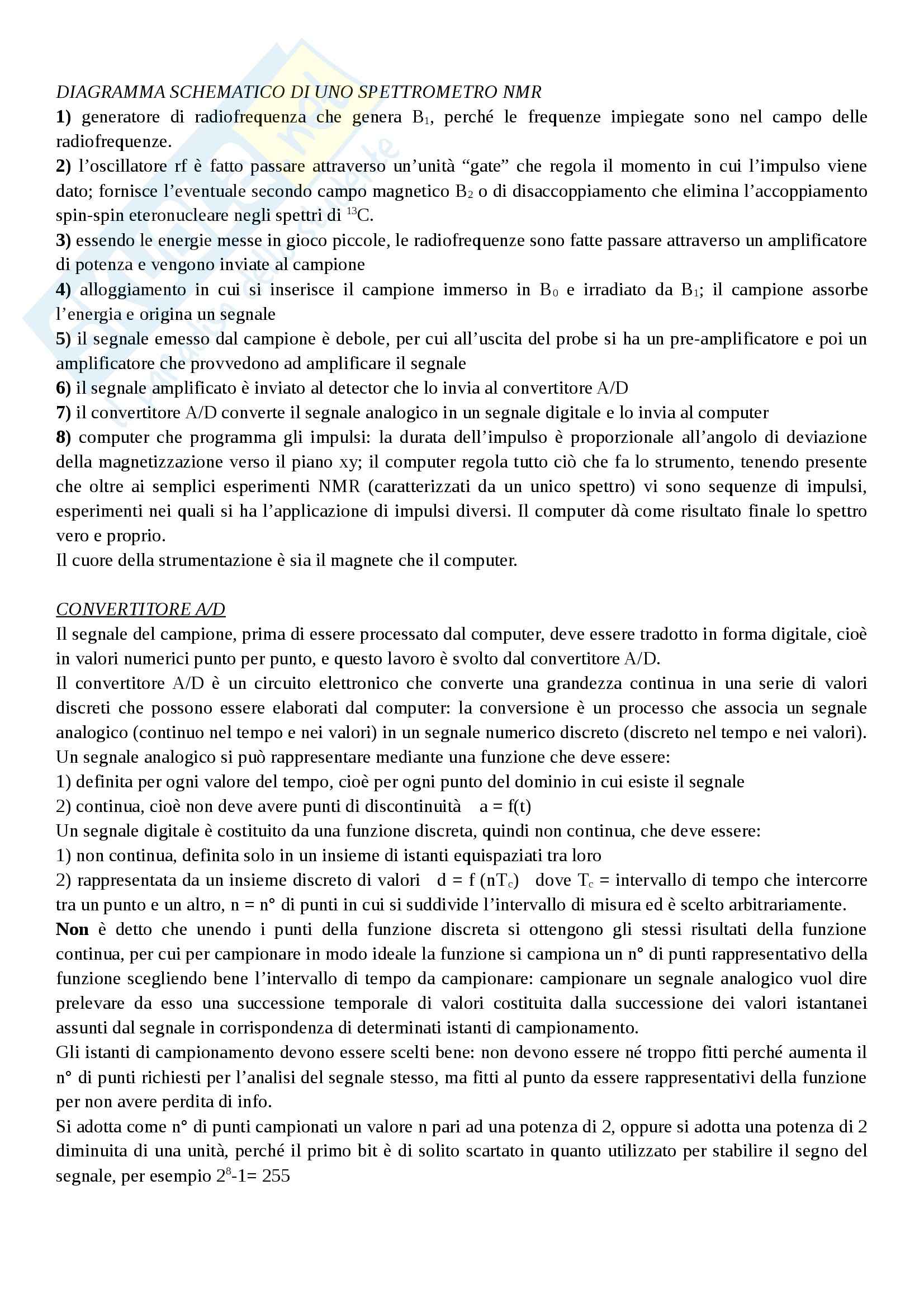 DIAGRAMMA SCHEMATICO DI UNO SPETTROMETRO NMR
1) generatore di radiofrequenza che genera $B_1$, perché le frequenze impiegate sono nel campo delle radiofrequenze.
2) l'oscillatore rf è fatto passare attraverso un'unità "gate" che regola il momento in cui l'impulso viene dato; fornisce l'eventuale secondo campo magnetico $B_2$ o di disaccoppiamento che elimina l'accoppiamento spin-spin eteronucleare negli spettri di $^{13}C$.
3) essendo le energie messe in gioco piccole, le radiofrequenze sono fatte passare attraverso un amplificatore di potenza e vengono inviate al campione
4) alloggiamento in cui si inserisce il campione immerso in $B_0$ e irradiato da $B_1$; il campione assorbe l'energia e origina un segnale
5) il segnale emesso dal campione è debole, per cui all'uscita del probe si ha un pre-amplificatore e poi un amplificatore che provvedono ad amplificare il segnale
6) il segnale amplificato è inviato al detector che lo invia al convertitore A/D
7) il convertitore A/D converte il segnale analogico in un segnale digitale e lo invia al computer
8) computer che programma gli impulsi: la durata dell'impulso è proporzionale all'angolo di deviazione della magnetizzazione verso il piano xy; il computer regola tutto ciò che fa lo strumento, tenendo presente che oltre ai semplici esperimenti NMR (caratterizzati da un unico spettro) vi sono sequenze di impulsi, esperimenti nei quali si ha l'applicazione di impulsi diversi. Il computer dà come risultato finale lo spettro vero e proprio.
Il cuore della strumentazione è sia il magnete che il computer.

CONVERTITORE A/D
Il segnale del campione, prima di essere processato dal computer, deve essere tradotto in forma digitale, cioè in valori numerici punto per punto, e questo lavoro è svolto dal convertitore A/D.
Il convertitore A/D è un circuito elettronico che converte una grandezza continua in una serie di valori discreti che possono essere elaborati dal computer: la conversione è un processo che associa un segnale analogico (continuo nel tempo e nei valori) in un segnale numerico discreto (discreto nel tempo e nei valori).
Un segnale analogico si può rappresentare mediante una funzione che deve essere:
1) definita per ogni valore del tempo, cioè per ogni punto del dominio in cui esiste il segnale
2) continua, cioè non deve avere punti di discontinuità $a = f(t)$
Un segnale digitale è costituito da una funzione discreta, quindi non continua, che deve essere:
1) non continua, definita solo in un insieme di istanti equispaziati tra loro
2) rappresentata da un insieme discreto di valori $d = f(nT_c)$ dove $T_c$ = intervallo di tempo che intercorre tra un punto e un altro, n = n° di punti in cui si suddivide l'intervallo di misura ed è scelto arbitrariamente.
Non è detto che unendo i punti della funzione discreta si ottengono gli stessi risultati della funzione continua, per cui per campionare in modo ideale la funzione si campiona un n° di punti rappresentativo della funzione scegliendo bene l'intervallo di tempo da campionare: campionare un segnale analogico vuol dire prelevare da esso una successione temporale di valori costituita dalla successione dei valori istantanei assunti dal segnale in corrispondenza di determinati istanti di campionamento.
Gli istanti di campionamento devono essere scelti bene: non devono essere né troppo fitti perché aumenta il n° di punti richiesti per l'analisi del segnale stesso, ma fitti al punto da essere rappresentativi della funzione per non avere perdita di info.
Si adotta come n° di punti campionati un valore n pari ad una potenza di 2, oppure si adotta una potenza di 2 diminuita di una unità, perché il primo bit è di solito scartato in quanto utilizzato per stabilire il segno del segnale, per esempio $2^8$-1= 255